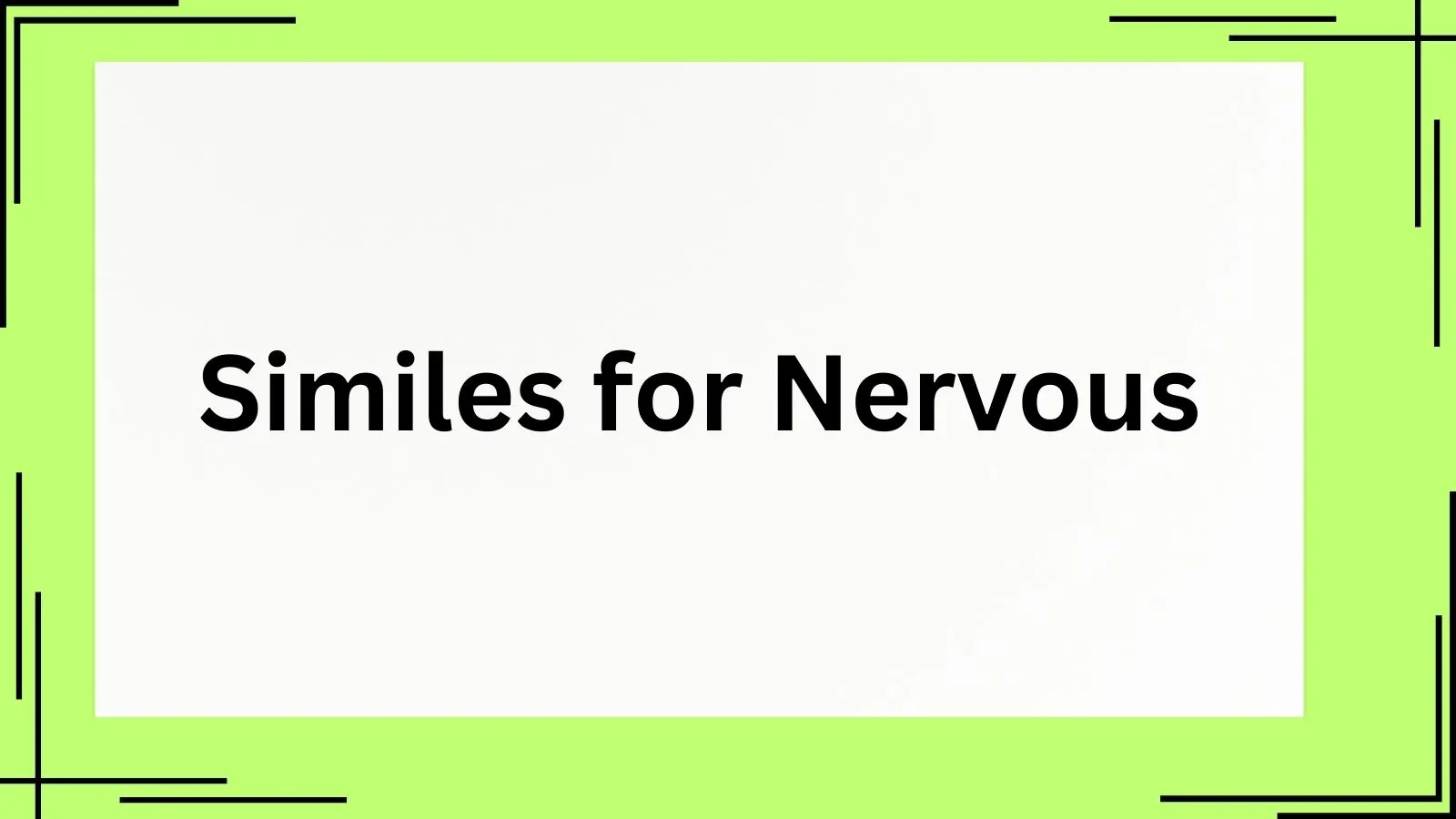 Similes for Nervous